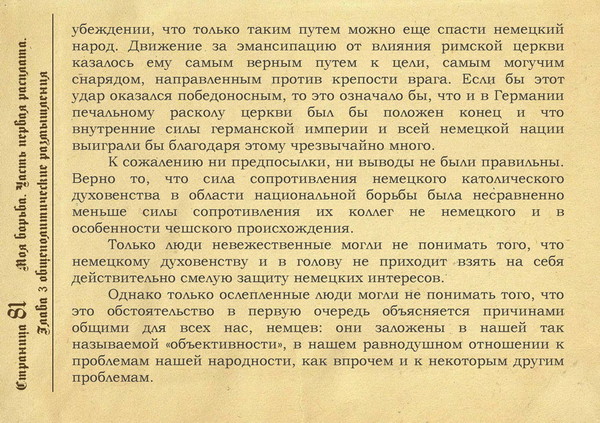 Страница 81 Моя борьба. Часть первая расплата. Глава 3 общеполитические размышления

убеждении, что только таким путем можно еще спасти немецкий народ. Движение за эмансипацию от влияния римской церкви казалось ему самым верным путем к цели, самым могучим снарядом, направленным против крепости врага. Если бы этот удар оказался победоносным, то это означало бы, что и в Германии печальному расколу церкви был бы положен конец и что внутренние силы германской империи и всей немецкой нации выиграли бы благодаря этому чрезвычайно много.

К сожалению ни предпосылки, ни выводы не были правильны. Верно то, что сила сопротивления немецкого католического духовенства в области национальной борьбы была несравненно меньше силы сопротивления их коллег не немецкого и в особенности чешского происхождения.

Только люди невежественные могли не понимать того, что немецкому духовенству и в голову не приходит взять на себя действительно смелую защиту немецких интересов.

Однако только ослепленные люди могли не понимать того, что это обстоятельство в первую очередь объясняется причинами общими для всех нас, немцев: они заложены в нашей так называемой «объективности», в нашем равнодушном отношении к проблемам нашей народности, как впрочем и к некоторым другим проблемам.